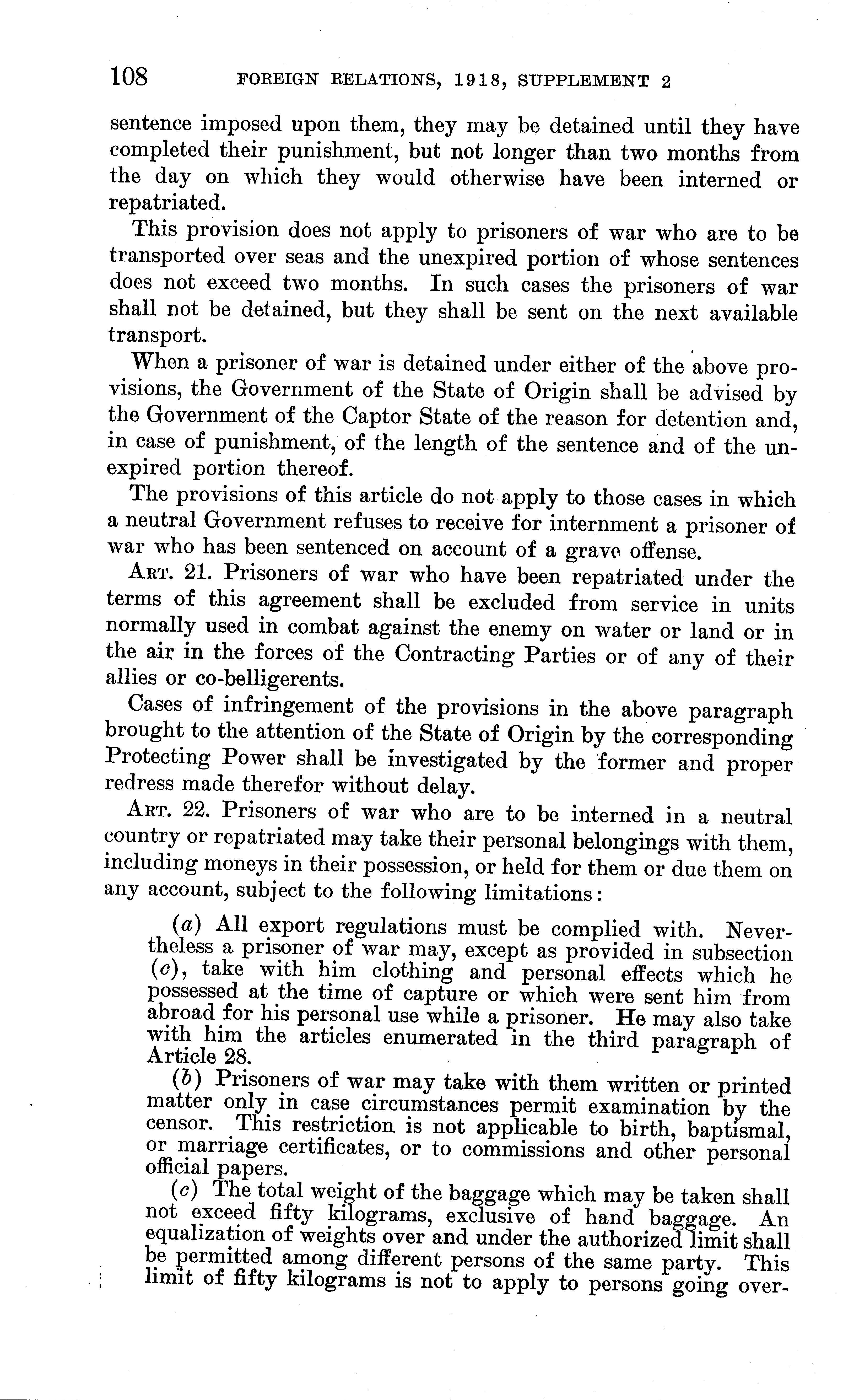 108 FOREIGN RELATIONS, 1918, SUPPLEMENT 2

sentence imposed upon them, they may be detained until they have completed their punishment, but not longer than two months from the day on which they would otherwise have been interned or repatriated.

This provision does not apply to prisoners of war who are to be transported over seas and the unexpired portion of whose sentences does not exceed two months. In such cases the prisoners of war shall not be detained, but they shall be sent on the next available transport.

When a prisoner of war is detained under either of the above provisions, the Government of the State of Origin shall be advised by the Government of the Captor State of the reason for detention and, in case of punishment, of the length of the sentence and of the unexpired portion thereof.

The provisions of this article do not apply to those cases in which a neutral Government refuses to receive for internment a prisoner of war who has been sentenced on account of a grave offense.

ART. 21. Prisoners of war who have been repatriated under the terms of this agreement shall be excluded from service in units normally used in combat against the enemy on water or land or in the air in the forces of the Contracting Parties or of any of their allies or co-belligerents.

Cases of infringement of the provisions in the above paragraph brought to the attention of the State of Origin by the corresponding Protecting Power shall be investigated by the former and proper redress made therefor without delay.

ART. 22. Prisoners of war who are to be interned in a neutral country or repatriated may take their personal belongings with them, including moneys in their possession, or held for them or due them on any account, subject to the following limitations:

(a) All export regulations must be complied with. Nevertheless a prisoner of war may, except as provided in subsection (c), take with him clothing and personal effects which he possessed at the time of capture or which were sent him from abroad for his personal use while a prisoner. He may also take with him the articles enumerated in the third paragraph of Article 28.

(b) Prisoners of war may take with them written or printed matter only in case circumstances permit examination by the censor. This restriction is not applicable to birth, baptismal, or marriage certificates, or to commissions and other personal official papers.

(c) The total weight of the baggage which may be taken shall not exceed fifty kilograms, exclusive of hand baggage. An equalization of weights over and under the authorized limit shall be permitted among different persons of the same party. This limit of fifty kilograms is not to apply to persons going over-